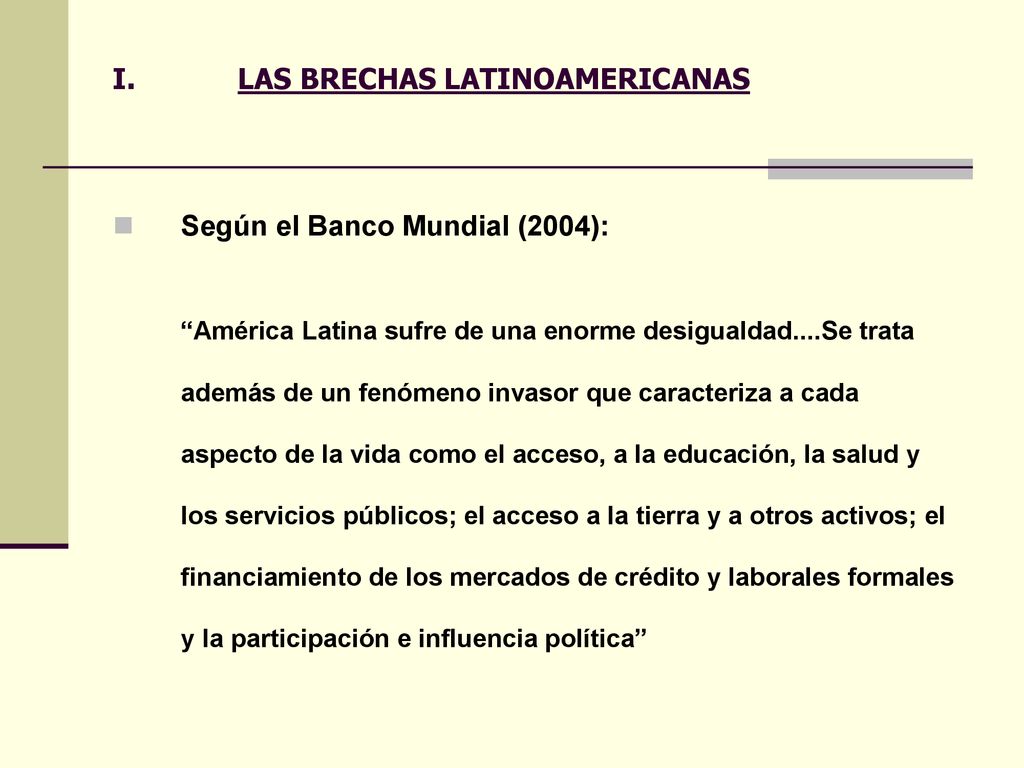 I. LAS BRECHAS LATINOAMERICANAS

Según el Banco Mundial (2004):

“América Latina sufre de una enorme desigualdad....Se trata además de un fenómeno invasor que caracteriza a cada aspecto de la vida como el acceso, a la educación, la salud y los servicios públicos; el acceso a la tierra y a otros activos; el financiamiento de los mercados de crédito y laborales formales y la participación e influencia política”